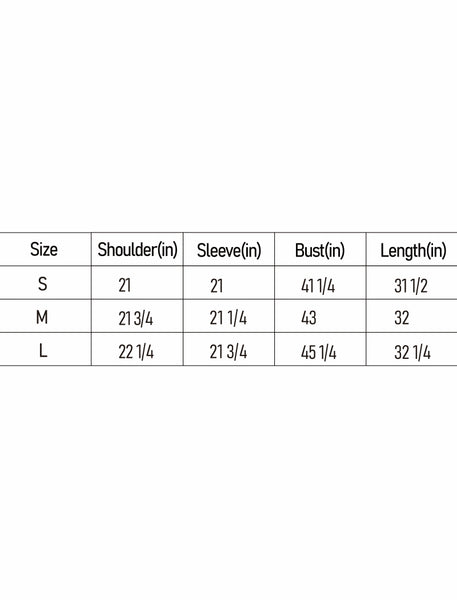 | Size | Shoulder(in) | Sleeve(in) | Bust(in) | Length(in) |
|---|---|---|---|---|
| S | 21 | 21 | 41 1/4 | 31 1/2 |
| M | 21 3/4 | 21 1/4 | 43 | 32 |
| L | 22 1/4 | 21 3/4 | 45 1/4 | 32 1/4 |